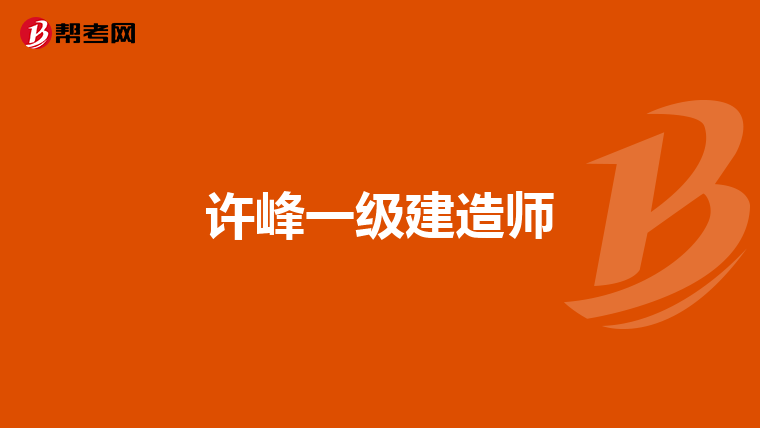 帮考网

许峰一级建造师